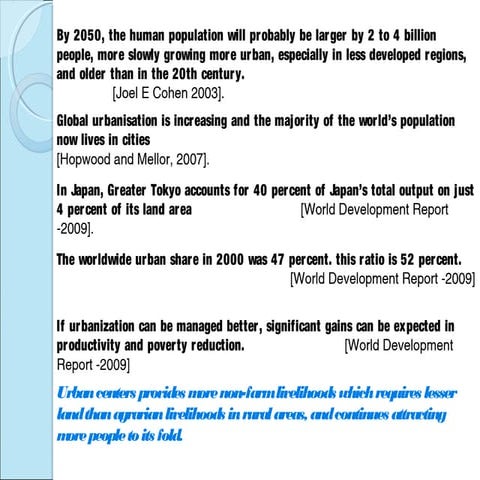 By 2050, the human population will probably be larger by 2 to 4 billion people, more slowly growing more urban, especially in less developed regions, and older than in the 20th century.
[Joel E Cohen 2003].

Global urbanisation is increasing and the majority of the world's population now lives in cities
[Hopwood and Mellor, 2007].

In Japan, Greater Tokyo accounts for 40 percent of Japan's total output on just 4 percent of its land area [World Development Report -2009].

The worldwide urban share in 2000 was 47 percent. this ratio is 52 percent.
[World Development Report -2009]

If urbanization can be managed better, significant gains can be expected in productivity and poverty reduction. [World Development Report -2009]

Urban centers provides more non-farm livelihoods which requires lesser land than agrarian livelihoods in rural areas, and continues attracting more people to its fold.